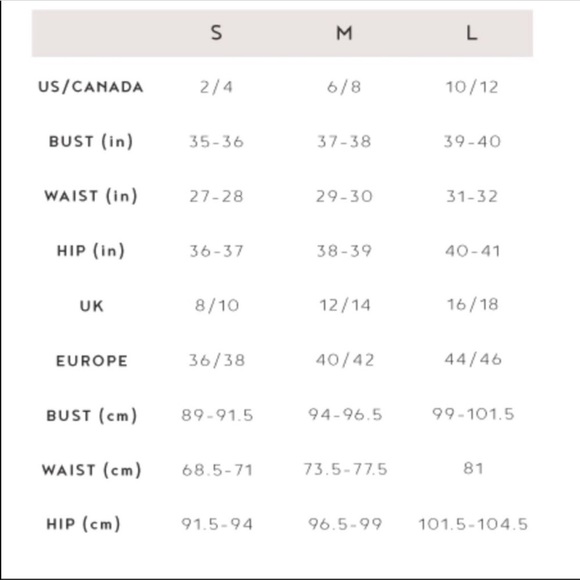 |  | S | M | L |
|---|---|---|---|
| US/CANADA | 2/4 | 6/8 | 10/12 |
| BUST (in) | 35-36 | 37-38 | 39-40 |
| WAIST (in) | 27-28 | 29-30 | 31-32 |
| HIP (in) | 36-37 | 38-39 | 40-41 |
| UK | 8/10 | 12/14 | 16/18 |
| EUROPE | 36/38 | 40/42 | 44/46 |
| BUST (cm) | 89-91.5 | 94-96.5 | 99-101.5 |
| WAIST (cm) | 68.5-71 | 73.5-77.5 | 81 |
| HIP (cm) | 91.5-94 | 96.5-99 | 101.5-104.5 |